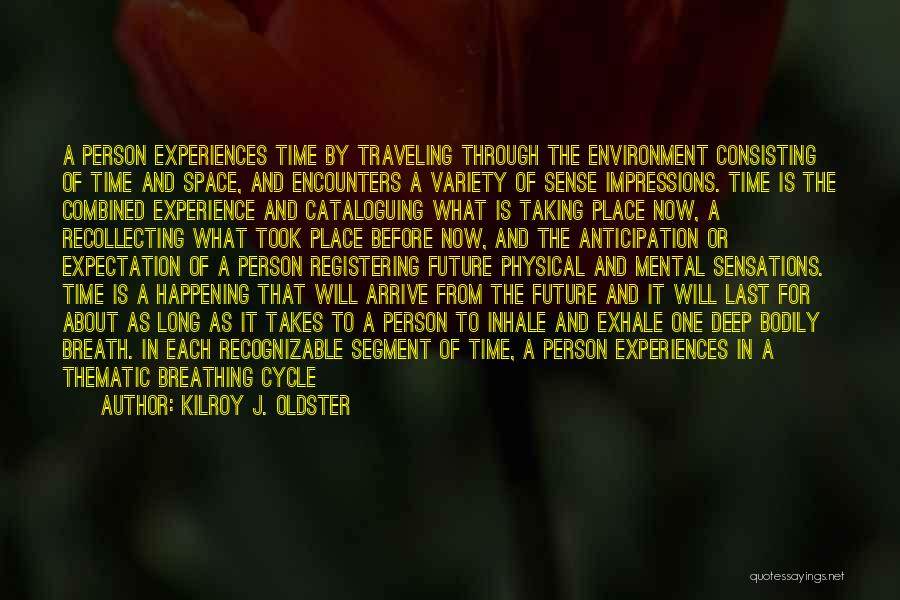 A PERSON EXPERIENCES TIME BY TRAVELING THROUGH THE ENVIRONMENT CONSISTING OF TIME AND SPACE, AND ENCOUNTERS A VARIETY OF SENSE IMPRESSIONS. TIME IS THE COMBINED EXPERIENCE AND CATALOGUING WHAT IS TAKING PLACE NOW, A RECOLLECTING WHAT TOOK PLACE BEFORE NOW, AND THE ANTICIPATION OR EXPECTATION OF A PERSON REGISTERING FUTURE PHYSICAL AND MENTAL SENSATIONS. TIME IS A HAPPENING THAT WILL ARRIVE FROM THE FUTURE AND IT WILL LAST FOR ABOUT AS LONG AS IT TAKES TO A PERSON TO INHALE AND EXHALE ONE DEEP BODILY BREATH. IN EACH RECOGNIZABLE SEGMENT OF TIME, A PERSON EXPERIENCES IN A THEMATIC BREATHING CYCLE

AUTHOR: KILROY J. OLDSTER

quotessayings.net